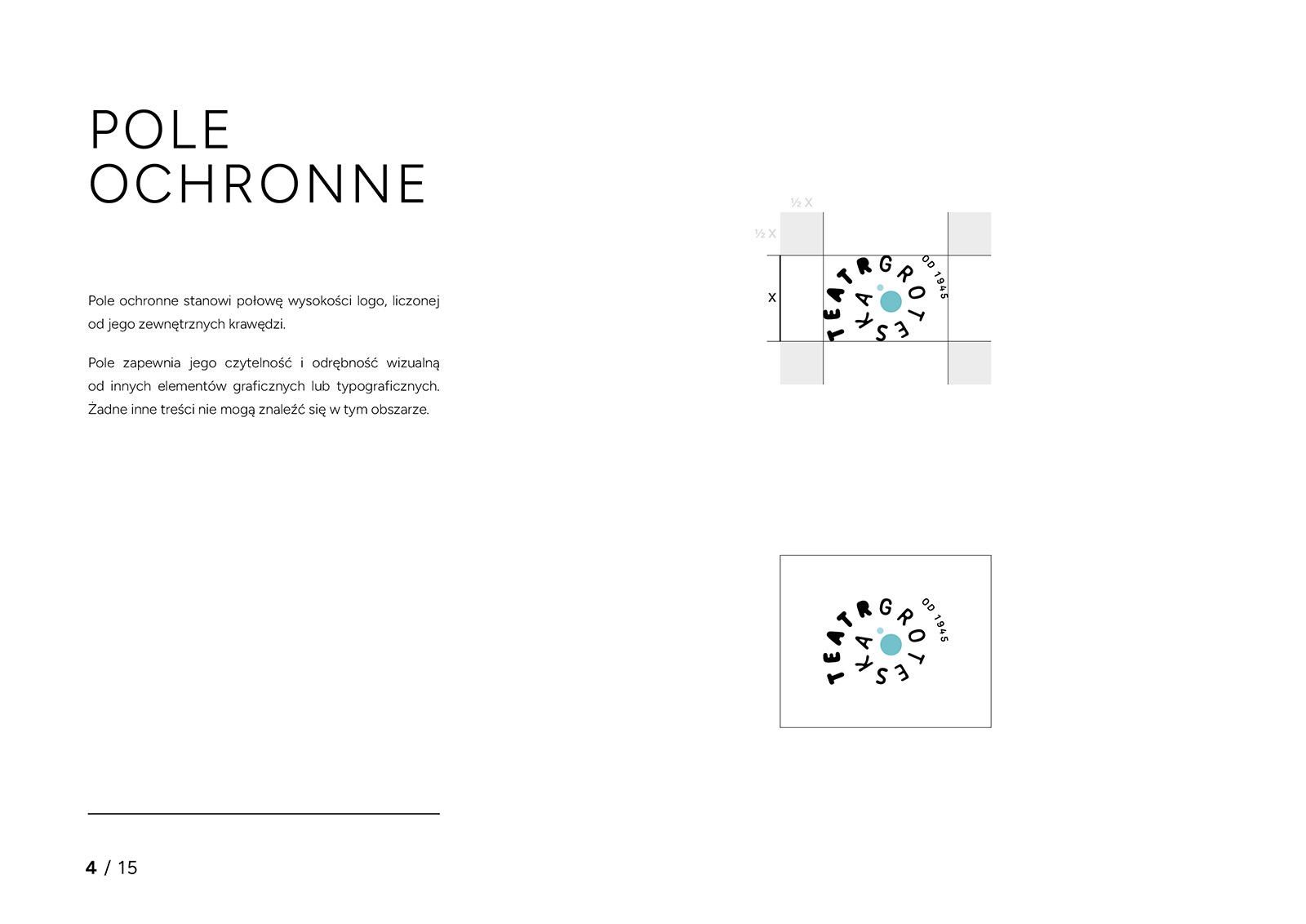 POLE OCHRONNE

Pole ochronne stanowi połowę wysokości logo, liczonej od jego zewnętrznych krawędzi.

Pole zapewnia jego czytelność i odrębność wizualną od innych elementów graficznych lub typograficznych. Żadne inne treści nie mogą znaleźć się w tym obszarze.

½ X

½ X

X

TEATR GROTESKA

OD 1945

TEATR GROTESKA

OD 1945

4 / 15